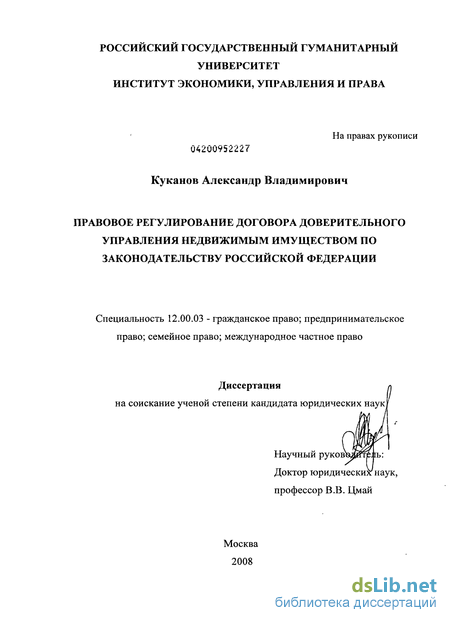 РОССИЙСКИЙ ГОСУДАРСТВЕННЫЙ ГУМАНИТАРНЫЙ УНИВЕРСИТЕТ
ИНСТИТУТ ЭКОНОМИКИ, УПРАВЛЕНИЯ И ПРАВА

На правах рукописи

04200952227

Куканов Александр Владимирович

ПРАВОВОЕ РЕГУЛИРОВАНИЕ ДОГОВОРА ДОВЕРИТЕЛЬНОГО УПРАВЛЕНИЯ НЕДВИЖИМЫМ ИМУЩЕСТВОМ ПО ЗАКОНОДАТЕЛЬСТВУ РОССИЙСКОЙ ФЕДЕРАЦИИ

Специальность 12.00.03 - гражданское право; предпринимательское право; семейное право; международное частное право

Диссертация
на соискание ученой степени кандидата юридических наук

Научный руководитель:
Доктор юридических наук,
профессор В.В. Цмай

Москва
2008

dsLib.net
библиотека диссертаций